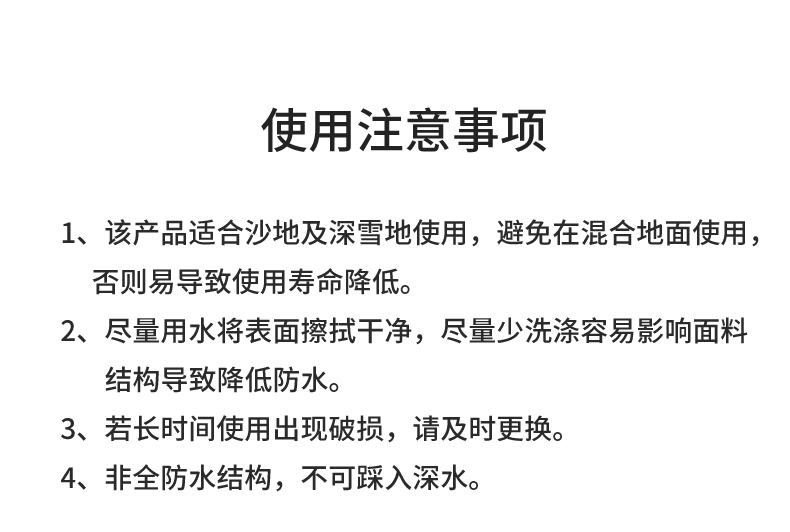 使用注意事项

1、该产品适合沙地及深雪地使用，避免在混合地面使用，否则易导致使用寿命降低。

2、尽量用水将表面擦拭干净，尽量少洗涤容易影响面料结构导致降低防水。

3、若长时间使用出现破损，请及时更换。

4、非全防水结构，不可踩入深水。